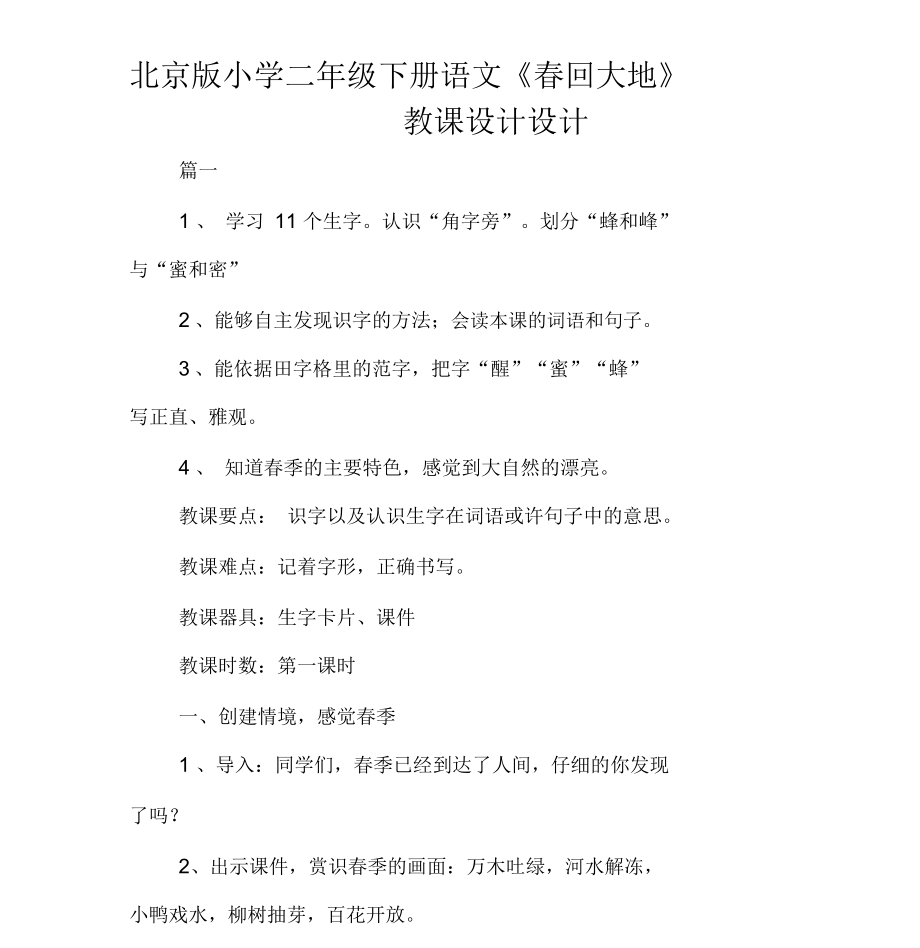 北京版小学二年级下册语文《春回大地》教课设计设计

篇一

1、 学习 11 个生字。认识“角字旁”。划分“蜂和峰”与“蜜和密”

2、能够自主发现识字的方法；会读本课的词语和句子。

3、能依据田字格里的范字，把字“醒”“蜜”“蜂”写正直、雅观。

4、 知道春季的主要特色，感觉到大自然的漂亮。

教课要点： 识字以及认识生字在词语或许句子中的意思。

教课难点：记着字形，正确书写。

教课器具：生字卡片、课件

教课时数：第一课时

一、创建情境，感觉春季

1、导入：同学们，春季已经到达了人间，仔细的你发现了吗？

2、出示课件，赏识春季的画面：万木吐绿，河水解冻，小鸭戏水，柳树抽芽，百花开放。